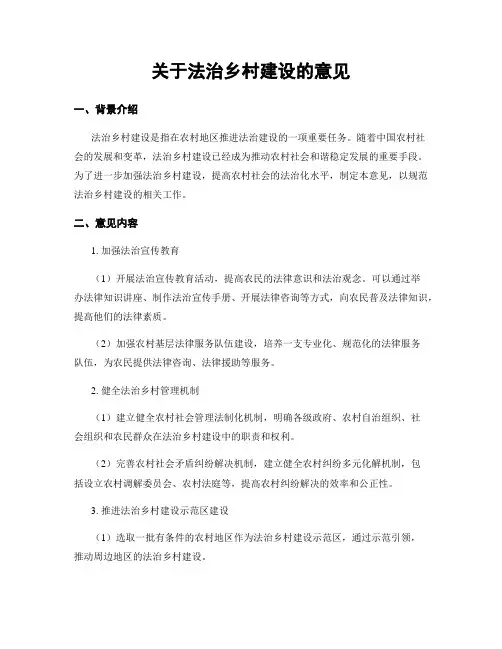 关于法治乡村建设的意见

一、背景介绍

法治乡村建设是指在农村地区推进法治建设的一项重要任务。随着中国农村社会的发展和变革，法治乡村建设已经成为推动农村社会和谐稳定发展的重要手段。为了进一步加强法治乡村建设，提高农村社会的法治化水平，制定本意见，以规范法治乡村建设的相关工作。

二、意见内容

1. 加强法治宣传教育

（1）开展法治宣传教育活动，提高农民的法律意识和法治观念。可以通过举办法律知识讲座、制作法治宣传手册、开展法律咨询等方式，向农民普及法律知识，提高他们的法律素质。

（2）加强农村基层法律服务队伍建设，培养一支专业化、规范化的法律服务队伍，为农民提供法律咨询、法律援助等服务。

2. 健全法治乡村管理机制

（1）建立健全农村社会管理法制化机制，明确各级政府、农村自治组织、社会组织和农民群众在法治乡村建设中的职责和权利。

（2）完善农村社会矛盾纠纷解决机制，建立健全农村纠纷多元化解机制，包括设立农村调解委员会、农村法庭等，提高农村纠纷解决的效率和公正性。

3. 推进法治乡村建设示范区建设

（1）选取一批有条件的农村地区作为法治乡村建设示范区，通过示范引领，推动周边地区的法治乡村建设。